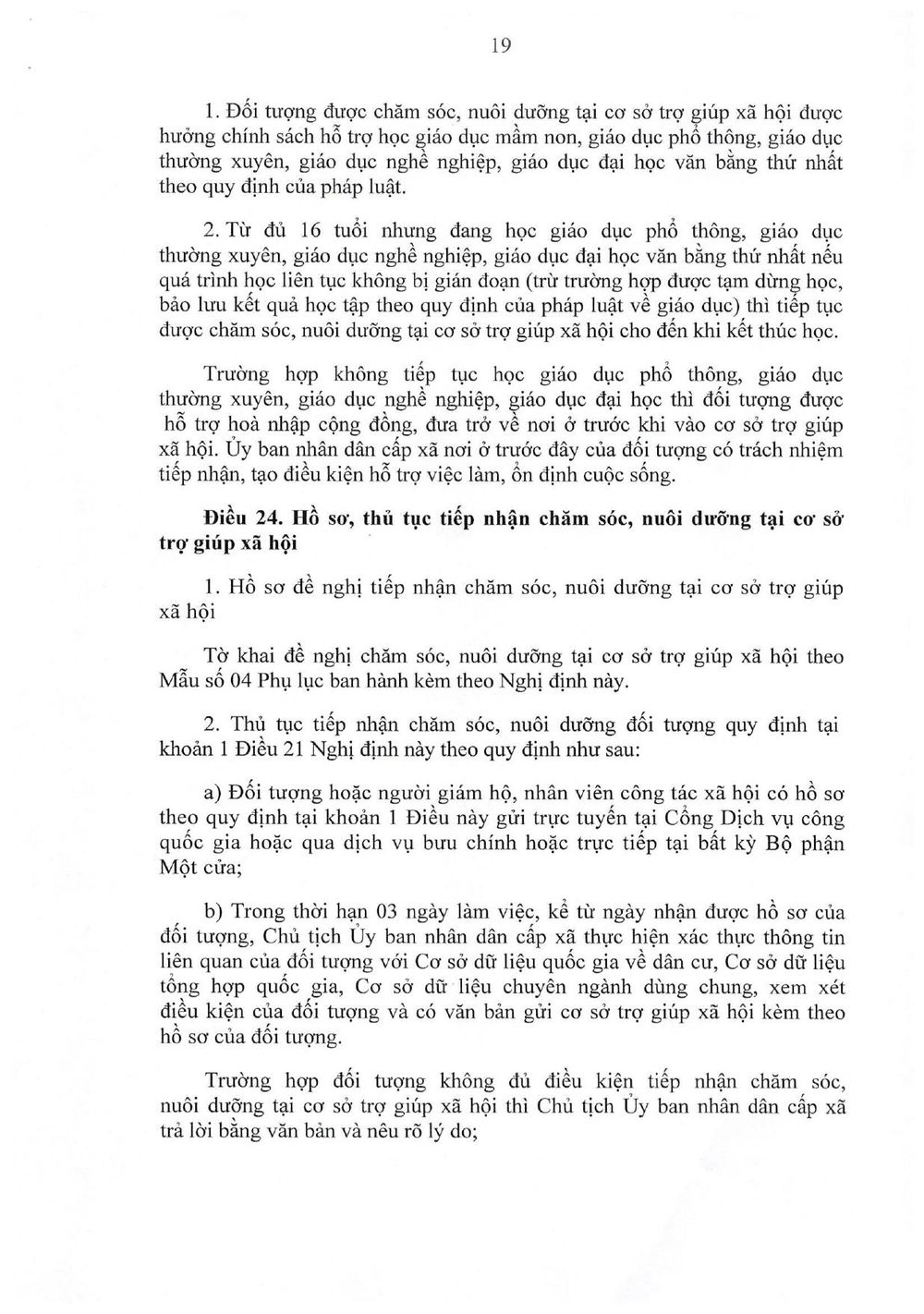 19

1. Đối tượng được chăm sóc, nuôi dưỡng tại cơ sở trợ giúp xã hội được hưởng chính sách hỗ trợ học giáo dục mầm non, giáo dục phổ thông, giáo dục thường xuyên, giáo dục nghề nghiệp, giáo dục đại học văn bằng thứ nhất theo quy định của pháp luật.

2. Từ đủ 16 tuổi nhưng đang học giáo dục phổ thông, giáo dục thường xuyên, giáo dục nghề nghiệp, giáo dục đại học văn bằng thứ nhất nếu quá trình học liên tục không bị gián đoạn (trừ trường hợp được tạm dừng học, bảo lưu kết quả học tập theo quy định của pháp luật về giáo dục) thì tiếp tục được chăm sóc, nuôi dưỡng tại cơ sở trợ giúp xã hội cho đến khi kết thúc học.

Trường hợp không tiếp tục học giáo dục phổ thông, giáo dục thường xuyên, giáo dục nghề nghiệp, giáo dục đại học thì đối tượng được hỗ trợ hoà nhập cộng đồng, đưa trở về nơi ở trước khi vào cơ sở trợ giúp xã hội. Ủy ban nhân dân cấp xã nơi ở trước đây của đối tượng có trách nhiệm tiếp nhận, tạo điều kiện hỗ trợ việc làm, ổn định cuộc sống.

Điều 24. Hồ sơ, thủ tục tiếp nhận chăm sóc, nuôi dưỡng tại cơ sở trợ giúp xã hội

1. Hồ sơ đề nghị tiếp nhận chăm sóc, nuôi dưỡng tại cơ sở trợ giúp xã hội

Tờ khai đề nghị chăm sóc, nuôi dưỡng tại cơ sở trợ giúp xã hội theo Mẫu số 04 Phụ lục ban hành kèm theo Nghị định này.

2. Thủ tục tiếp nhận chăm sóc, nuôi dưỡng đối tượng quy định tại khoản 1 Điều 21 Nghị định này theo quy định như sau:

a) Đối tượng hoặc người giám hộ, nhân viên công tác xã hội có hồ sơ theo quy định tại khoản 1 Điều này gửi trực tuyến tại Cổng Dịch vụ công quốc gia hoặc qua dịch vụ bưu chính hoặc trực tiếp tại bất kỳ Bộ phận Một cửa;

b) Trong thời hạn 03 ngày làm việc, kể từ ngày nhận được hồ sơ của đối tượng, Chủ tịch Ủy ban nhân dân cấp xã thực hiện xác thực thông tin liên quan của đối tượng với Cơ sở dữ liệu quốc gia về dân cư, Cơ sở dữ liệu tổng hợp quốc gia, Cơ sở dữ liệu chuyên ngành dùng chung, xem xét điều kiện của đối tượng và có văn bản gửi cơ sở trợ giúp xã hội kèm theo hồ sơ của đối tượng.

Trường hợp đối tượng không đủ điều kiện tiếp nhận chăm sóc, nuôi dưỡng tại cơ sở trợ giúp xã hội thì Chủ tịch Ủy ban nhân dân cấp xã trả lời bằng văn bản và nêu rõ lý do;